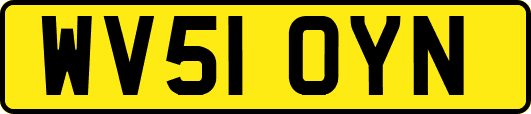 WV51 OYN